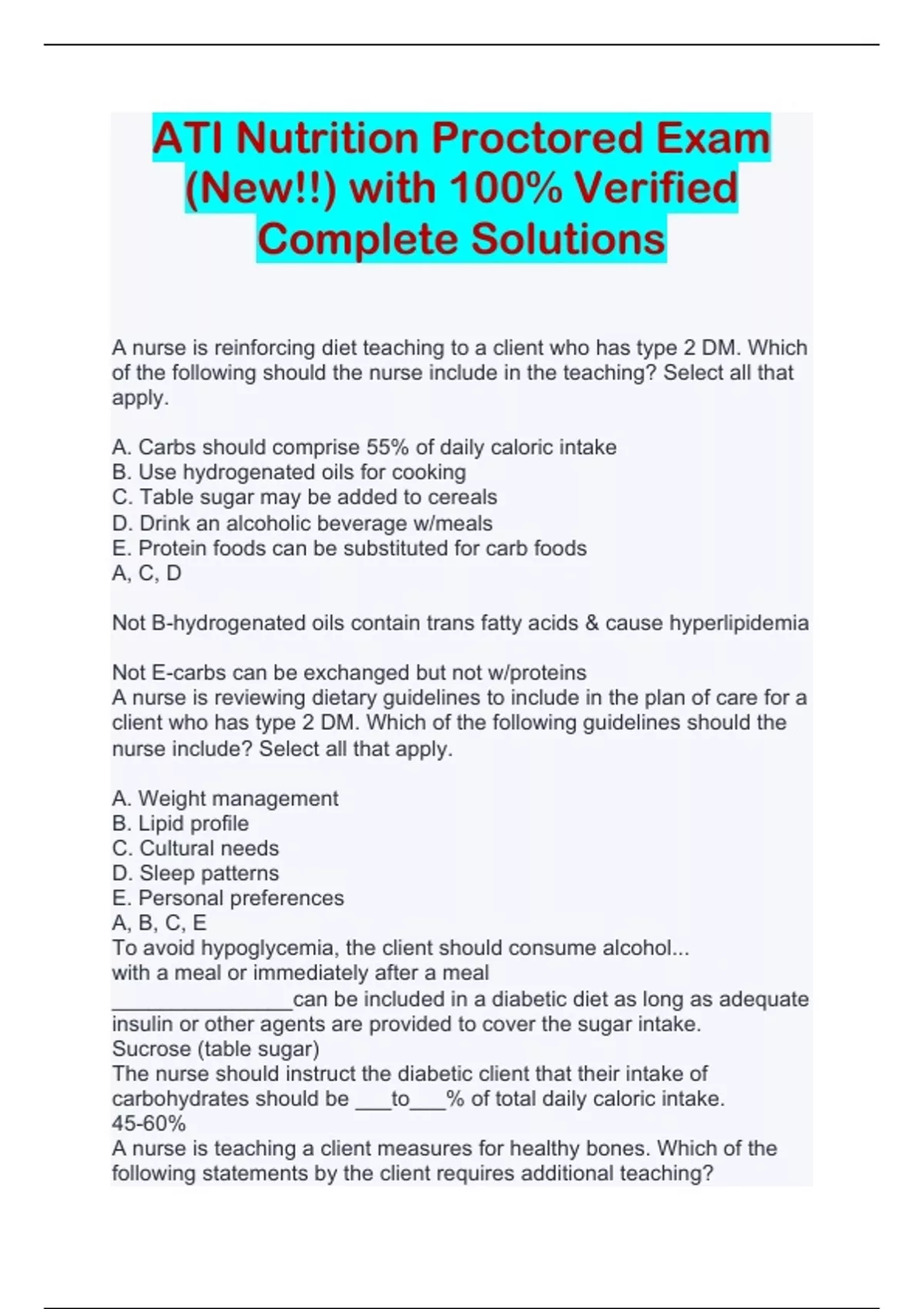 ATI Nutrition Proctored Exam (New!!) with 100% Verified Complete Solutions

A nurse is reinforcing diet teaching to a client who has type 2 DM. Which of the following should the nurse include in the teaching? Select all that apply.

A. Carbs should comprise 55% of daily caloric intake
B. Use hydrogenated oils for cooking
C. Table sugar may be added to cereals
D. Drink an alcoholic beverage w/meals
E. Protein foods can be substituted for carb foods
A, C, D

Not B-hydrogenated oils contain trans fatty acids & cause hyperlipidemia

Not E-carbs can be exchanged but not w/proteins
A nurse is reviewing dietary guidelines to include in the plan of care for a client who has type 2 DM. Which of the following guidelines should the nurse include? Select all that apply.

A. Weight management
B. Lipid profile
C. Cultural needs
D. Sleep patterns
E. Personal preferences
A, B, C, E
To avoid hypoglycemia, the client should consume alcohol...
with a meal or immediately after a meal
_______________can be included in a diabetic diet as long as adequate insulin or other agents are provided to cover the sugar intake.
Sucrose (table sugar)
The nurse should instruct the diabetic client that their intake of carbohydrates should be ___to___% of total daily caloric intake.
45-60%
A nurse is teaching a client measures for healthy bones. Which of the following statements by the client requires additional teaching?